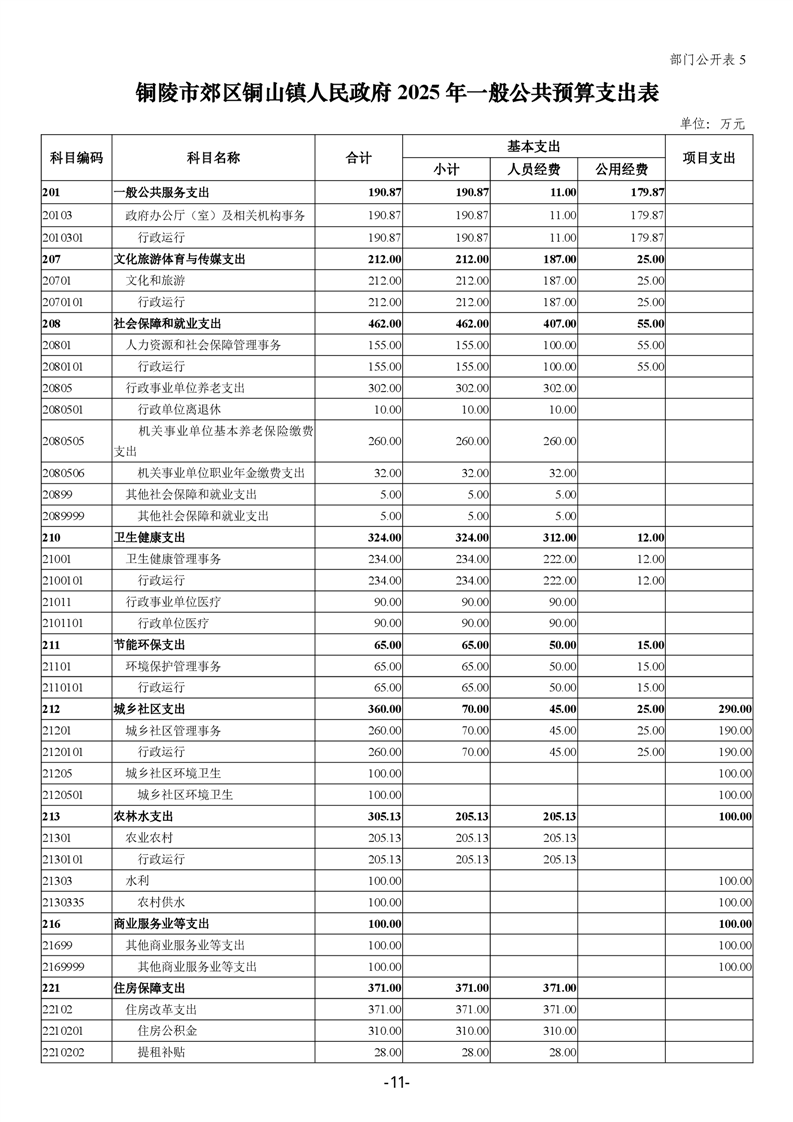 部门公开表 5

铜陵市郊区铜山镇人民政府 2025 年一般公共预算支出表

单位：万元

| 科目编码 | 科目名称 | 合计 | 基本支出 小计 | 基本支出 人员经费 | 基本支出 公用经费 | 项目支出 |
|---|---|---|---|---|---|---|
| 201 | 一般公共服务支出 | 190.87 | 190.87 | 11.00 | 179.87 | |
| 20103 | 政府办公厅（室）及相关机构事务 | 190.87 | 190.87 | 11.00 | 179.87 | |
| 2010301 | 行政运行 | 190.87 | 190.87 | 11.00 | 179.87 | |
| 207 | 文化旅游体育与传媒支出 | 212.00 | 212.00 | 187.00 | 25.00 | |
| 20701 | 文化和旅游 | 212.00 | 212.00 | 187.00 | 25.00 | |
| 2070101 | 行政运行 | 212.00 | 212.00 | 187.00 | 25.00 | |
| 208 | 社会保障和就业支出 | 462.00 | 462.00 | 407.00 | 55.00 | |
| 20801 | 人力资源和社会保障管理事务 | 155.00 | 155.00 | 100.00 | 55.00 | |
| 2080101 | 行政运行 | 155.00 | 155.00 | 100.00 | 55.00 | |
| 20805 | 行政事业单位养老支出 | 302.00 | 302.00 | 302.00 | | |
| 2080501 | 行政单位离退休 | 10.00 | 10.00 | 10.00 | | |
| 2080505 | 机关事业单位基本养老保险缴费支出 | 260.00 | 260.00 | 260.00 | | |
| 2080506 | 机关事业单位职业年金缴费支出 | 32.00 | 32.00 | 32.00 | | |
| 20899 | 其他社会保障和就业支出 | 5.00 | 5.00 | 5.00 | | |
| 2089999 | 其他社会保障和就业支出 | 5.00 | 5.00 | 5.00 | | |
| 210 | 卫生健康支出 | 324.00 | 324.00 | 312.00 | 12.00 | |
| 21001 | 卫生健康管理事务 | 234.00 | 234.00 | 222.00 | 12.00 | |
| 2100101 | 行政运行 | 234.00 | 234.00 | 222.00 | 12.00 | |
| 21011 | 行政事业单位医疗 | 90.00 | 90.00 | 90.00 | | |
| 2101101 | 行政单位医疗 | 90.00 | 90.00 | 90.00 | | |
| 211 | 节能环保支出 | 65.00 | 65.00 | 50.00 | 15.00 | |
| 21101 | 环境保护管理事务 | 65.00 | 65.00 | 50.00 | 15.00 | |
| 2110101 | 行政运行 | 65.00 | 65.00 | 50.00 | 15.00 | |
| 212 | 城乡社区支出 | 360.00 | 70.00 | 45.00 | 25.00 | 290.00 |
| 21201 | 城乡社区管理事务 | 260.00 | 70.00 | 45.00 | 25.00 | 190.00 |
| 2120101 | 行政运行 | 260.00 | 70.00 | 45.00 | 25.00 | 190.00 |
| 21205 | 城乡社区环境卫生 | 100.00 | | | | 100.00 |
| 2120501 | 城乡社区环境卫生 | 100.00 | | | | 100.00 |
| 213 | 农林水支出 | 305.13 | 205.13 | 205.13 | | 100.00 |
| 21301 | 农业农村 | 205.13 | 205.13 | 205.13 | | |
| 2130101 | 行政运行 | 205.13 | 205.13 | 205.13 | | |
| 21303 | 水利 | 100.00 | | | | 100.00 |
| 2130335 | 农村供水 | 100.00 | | | | 100.00 |
| 216 | 商业服务业等支出 | 100.00 | | | | 100.00 |
| 21699 | 其他商业服务业等支出 | 100.00 | | | | 100.00 |
| 2169999 | 其他商业服务业等支出 | 100.00 | | | | 100.00 |
| 221 | 住房保障支出 | 371.00 | 371.00 | 371.00 | | |
| 22102 | 住房改革支出 | 371.00 | 371.00 | 371.00 | | |
| 2210201 | 住房公积金 | 310.00 | 310.00 | 310.00 | | |
| 2210202 | 提租补贴 | 28.00 | 28.00 | 28.00 | | |

-11-